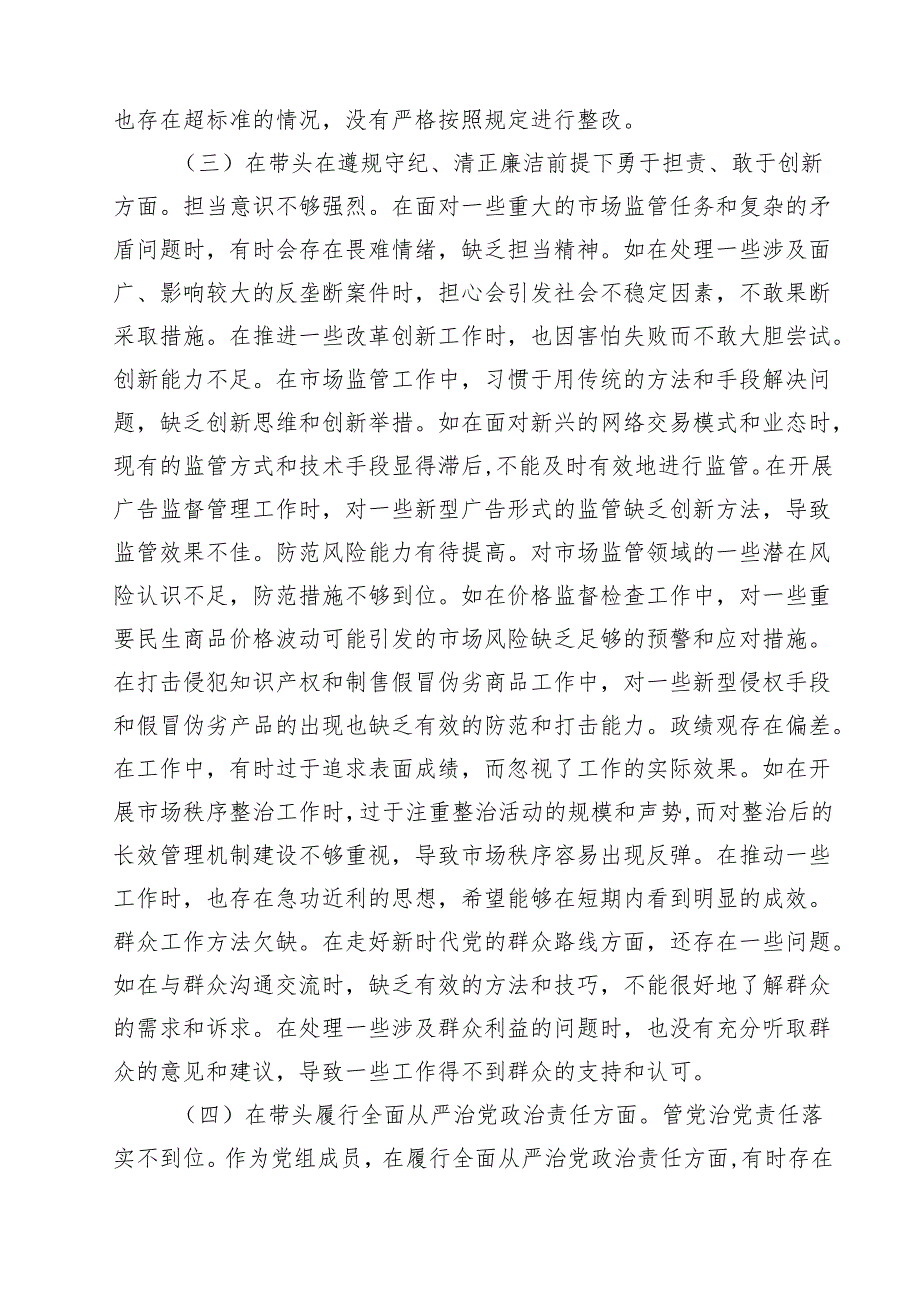 也存在超标准的情况，没有严格按照规定进行整改。

（三）在带头在遵规守纪、清正廉洁前提下勇于担责、敢于创新方面。担当意识不够强烈。在面对一些重大的市场监管任务和复杂的矛盾问题时，有时会存在畏难情绪，缺乏担当精神。如在处理一些涉及面广、影响较大的反垄断案件时，担心会引发社会不稳定因素，不敢果断采取措施。在推进一些改革创新工作时，也因害怕失败而不敢大胆尝试。创新能力不足。在市场监管工作中，习惯于用传统的方法和手段解决问题，缺乏创新思维和创新举措。如在面对新兴的网络交易模式和业态时，现有的监管方式和技术手段显得滞后，不能及时有效地进行监管。在开展广告监督管理工作时，对一些新型广告形式的监管缺乏创新方法，导致监管效果不佳。防范风险能力有待提高。对市场监管领域的一些潜在风险认识不足，防范措施不够到位。如在价格监督检查工作中，对一些重要民生商品价格波动可能引发的市场风险缺乏足够的预警和应对措施。在打击侵犯知识产权和制售假冒伪劣商品工作中，对一些新型侵权手段和假冒伪劣产品的出现也缺乏有效的防范和打击能力。政绩观存在偏差。在工作中，有时过于追求表面成绩，而忽视了工作的实际效果。如在开展市场秩序整治工作时，过于注重整治活动的规模和声势，而对整治后的长效管理机制建设不够重视，导致市场秩序容易出现反弹。在推动一些工作时，也存在急功近利的思想，希望能够在短期内看到明显的成效。群众工作方法欠缺。在走好新时代党的群众路线方面，还存在一些问题。如在与群众沟通交流时，缺乏有效的方法和技巧，不能很好地了解群众的需求和诉求。在处理一些涉及群众利益的问题时，也没有充分听取群众的意见和建议，导致一些工作得不到群众的支持和认可。

（四）在带头履行全面从严治党政治责任方面。管党治党责任落实不到位。作为党组成员，在履行全面从严治党政治责任方面，有时存在